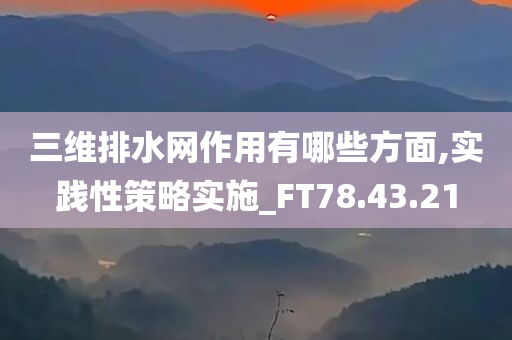 三维排水网作用有哪些方面,实践性策略实施_FT78.43.21